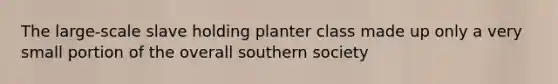 The large-scale slave holding planter class made up only a very small portion of the overall southern society